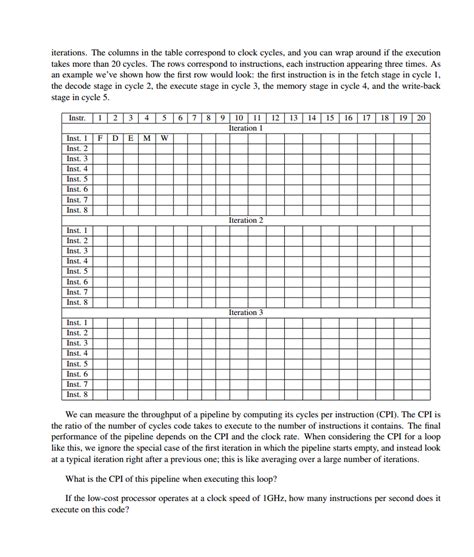 iterations. The columns in the table correspond to clock cycles, and you can wrap around if the execution takes more than 20 cycles. The rows correspond to instructions, each instruction appearing three times. As an example we've shown how the first row would look: the first instruction is in the fetch stage in cycle 1, the decode stage in cycle 2, the execute stage in cycle 3, the memory stage in cycle 4, and the write-back stage in cycle 5.

| Instr. | 1 | 2 | 3 | 4 | 5 | 6 | 7 | 8 | 9 | 10 | 11 | 12 | 13 | 14 | 15 | 16 | 17 | 18 | 19 | 20 |
|---|---|---|---|---|---|---|---|---|---|---|---|---|---|---|---|---|---|---|---|---|
| Iteration 1 | | | | | | | | | | | | | | | | | | | | |
| Inst. 1 | F | D | E | M | W | | | | | | | | | | | | | | | |
| Inst. 2 | | | | | | | | | | | | | | | | | | | | |
| Inst. 3 | | | | | | | | | | | | | | | | | | | | |
| Inst. 4 | | | | | | | | | | | | | | | | | | | | |
| Inst. 5 | | | | | | | | | | | | | | | | | | | | |
| Inst. 6 | | | | | | | | | | | | | | | | | | | | |
| Inst. 7 | | | | | | | | | | | | | | | | | | | | |
| Inst. 8 | | | | | | | | | | | | | | | | | | | | |
| Iteration 2 | | | | | | | | | | | | | | | | | | | | |
| Inst. 1 | | | | | | | | | | | | | | | | | | | | |
| Inst. 2 | | | | | | | | | | | | | | | | | | | | |
| Inst. 3 | | | | | | | | | | | | | | | | | | | | |
| Inst. 4 | | | | | | | | | | | | | | | | | | | | |
| Inst. 5 | | | | | | | | | | | | | | | | | | | | |
| Inst. 6 | | | | | | | | | | | | | | | | | | | | |
| Inst. 7 | | | | | | | | | | | | | | | | | | | | |
| Inst. 8 | | | | | | | | | | | | | | | | | | | | |
| Iteration 3 | | | | | | | | | | | | | | | | | | | | |
| Inst. 1 | | | | | | | | | | | | | | | | | | | | |
| Inst. 2 | | | | | | | | | | | | | | | | | | | | |
| Inst. 3 | | | | | | | | | | | | | | | | | | | | |
| Inst. 4 | | | | | | | | | | | | | | | | | | | | |
| Inst. 5 | | | | | | | | | | | | | | | | | | | | |
| Inst. 6 | | | | | | | | | | | | | | | | | | | | |
| Inst. 7 | | | | | | | | | | | | | | | | | | | | |
| Inst. 8 | | | | | | | | | | | | | | | | | | | | |

We can measure the throughput of a pipeline by computing its cycles per instruction (CPI). The CPI is the ratio of the number of cycles code takes to execute to the number of instructions it contains. The final performance of the pipeline depends on the CPI and the clock rate. When considering the CPI for a loop like this, we ignore the special case of the first iteration in which the pipeline starts empty, and instead look at a typical iteration right after a previous one; this is like averaging over a large number of iterations.

What is the CPI of this pipeline when executing this loop?

If the low-cost processor operates at a clock speed of 1GHz, how many instructions per second does it execute on this code?